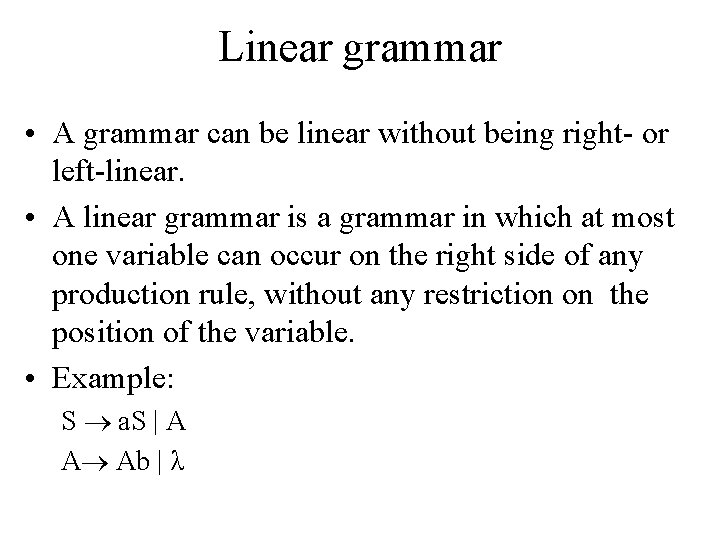 Linear grammar

• A grammar can be linear without being right- or left-linear.

• A linear grammar is a grammar in which at most one variable can occur on the right side of any production rule, without any restriction on the position of the variable.

• Example:

$S \rightarrow aS \mid A$

$A \rightarrow Ab \mid \lambda$